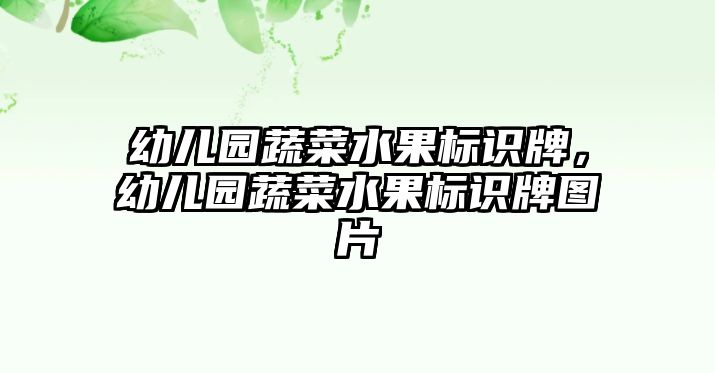 幼儿园蔬菜水果标识牌，幼儿园蔬菜水果标识牌图片